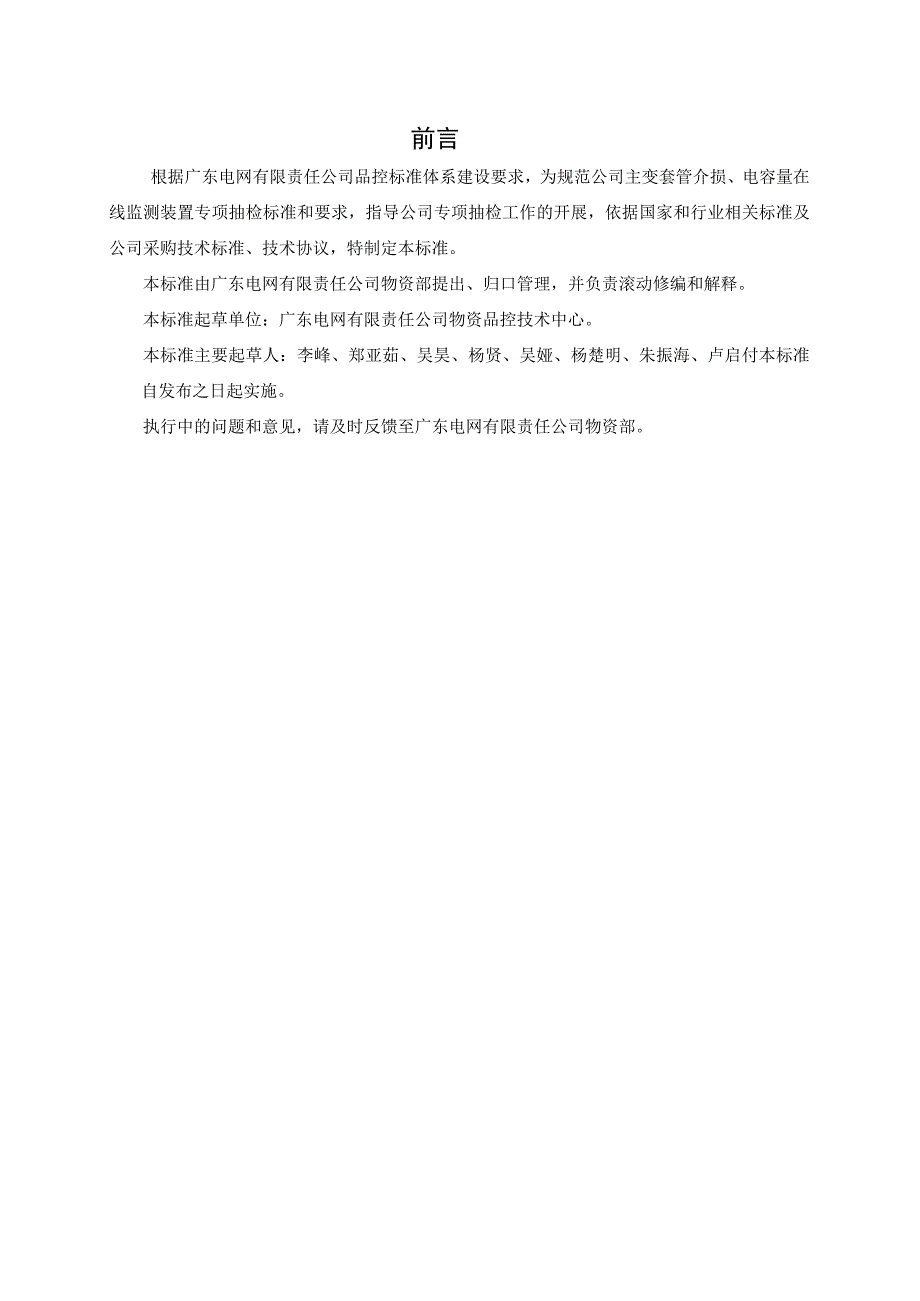 前言

根据广东电网有限责任公司品控标准体系建设要求，为规范公司主变套管介损、电容量在线监测装置专项抽检标准和要求，指导公司专项抽检工作的开展，依据国家和行业相关标准及公司采购技术标准、技术协议，特制定本标准。

本标准由广东电网有限责任公司物资部提出、归口管理，并负责滚动修编和解释。

本标准起草单位：广东电网有限责任公司物资品控技术中心。

本标准主要起草人：李峰、郑亚茹、吴昊、杨贤、吴娅、杨楚明、朱振海、卢启付本标准自发布之日起实施。

执行中的问题和意见，请及时反馈至广东电网有限责任公司物资部。